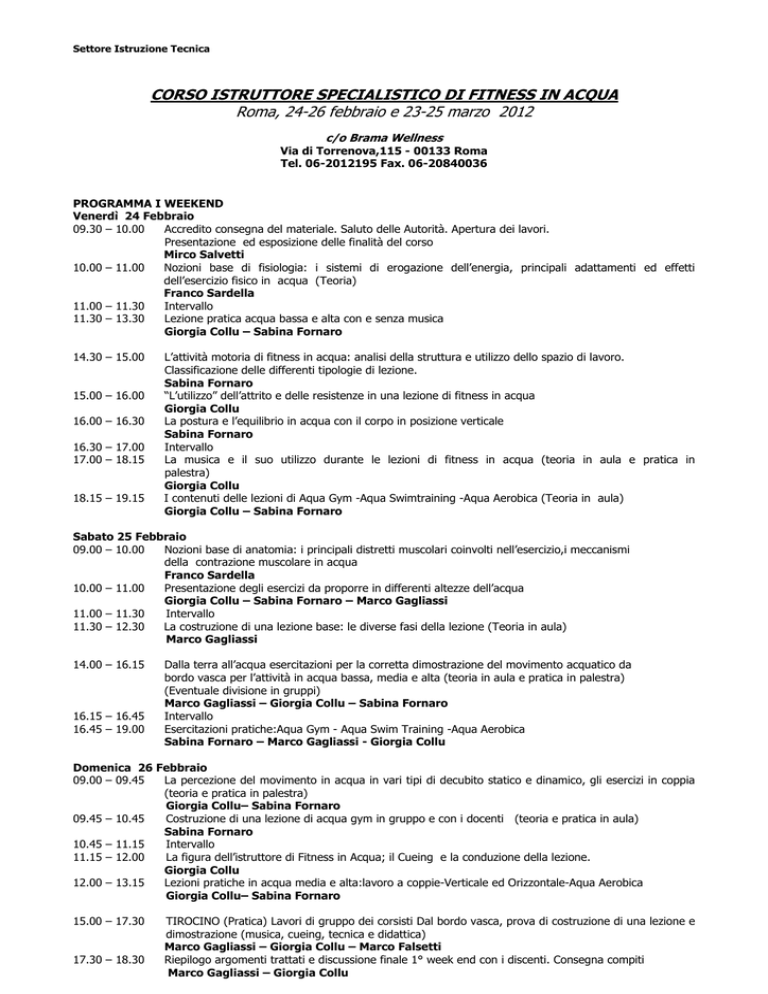 Settore Istruzione Tecnica

CORSO ISTRUTTORE SPECIALISTICO DI FITNESS IN ACQUA
Roma, 24-26 febbraio e 23-25 marzo 2012

c/o Brama Wellness
Via di Torrenova,115 - 00133 Roma
Tel. 06-2012195 Fax. 06-20840036

PROGRAMMA I WEEKEND
Venerdì 24 Febbraio
09.30 – 10.00 Accredito consegna del materiale. Saluto delle Autorità. Apertura dei lavori. Presentazione ed esposizione delle finalità del corso
Mirco Salvetti
10.00 – 11.00 Nozioni base di fisiologia: i sistemi di erogazione dell'energia, principali adattamenti ed effetti dell'esercizio fisico in acqua (Teoria)
Franco Sardella
11.00 – 11.30 Intervallo
11.30 – 13.30 Lezione pratica acqua bassa e alta con e senza musica
Giorgia Collu – Sabina Fornaro

14.30 – 15.00 L'attività motoria di fitness in acqua: analisi della struttura e utilizzo dello spazio di lavoro. Classificazione delle differenti tipologie di lezione.
Sabina Fornaro
15.00 – 16.00 "L'utilizzo" dell'attrito e delle resistenze in una lezione di fitness in acqua
Giorgia Collu
16.00 – 16.30 La postura e l'equilibrio in acqua con il corpo in posizione verticale
Sabina Fornaro
16.30 – 17.00 Intervallo
17.00 – 18.15 La musica e il suo utilizzo durante le lezioni di fitness in acqua (teoria in aula e pratica in palestra)
Giorgia Collu
18.15 – 19.15 I contenuti delle lezioni di Aqua Gym -Aqua Swimtraining -Aqua Aerobica (Teoria in aula)
Giorgia Collu – Sabina Fornaro

Sabato 25 Febbraio
09.00 – 10.00 Nozioni base di anatomia: i principali distretti muscolari coinvolti nell'esercizio,i meccanismi della contrazione muscolare in acqua
Franco Sardella
10.00 – 11.00 Presentazione degli esercizi da proporre in differenti altezze dell'acqua
Giorgia Collu – Sabina Fornaro – Marco Gagliassi
11.00 – 11.30 Intervallo
11.30 – 12.30 La costruzione di una lezione base: le diverse fasi della lezione (Teoria in aula)
Marco Gagliassi

14.00 – 16.15 Dalla terra all'acqua esercitazioni per la corretta dimostrazione del movimento acquatico da bordo vasca per l'attività in acqua bassa, media e alta (teoria in aula e pratica in palestra) (Eventuale divisione in gruppi)
Marco Gagliassi – Giorgia Collu – Sabina Fornaro
16.15 – 16.45 Intervallo
16.45 – 19.00 Esercitazioni pratiche:Aqua Gym - Aqua Swim Training -Aqua Aerobica
Sabina Fornaro – Marco Gagliassi - Giorgia Collu

Domenica 26 Febbraio
09.00 – 09.45 La percezione del movimento in acqua in vari tipi di decubito statico e dinamico, gli esercizi in coppia (teoria e pratica in palestra)
Giorgia Collu– Sabina Fornaro
09.45 – 10.45 Costruzione di una lezione di acqua gym in gruppo e con i docenti (teoria e pratica in aula)
Sabina Fornaro
10.45 – 11.15 Intervallo
11.15 – 12.00 La figura dell'istruttore di Fitness in Acqua; il Cueing e la conduzione della lezione.
Giorgia Collu
12.00 – 13.15 Lezioni pratiche in acqua media e alta:lavoro a coppie-Verticale ed Orizzontale-Aqua Aerobica
Giorgia Collu– Sabina Fornaro

15.00 – 17.30 TIROCINO (Pratica) Lavori di gruppo dei corsisti Dal bordo vasca, prova di costruzione di una lezione e dimostrazione (musica, cueing, tecnica e didattica)
Marco Gagliassi – Giorgia Collu – Marco Falsetti
17.30 – 18.30 Riepilogo argomenti trattati e discussione finale 1° week end con i discenti. Consegna compiti
Marco Gagliassi – Giorgia Collu